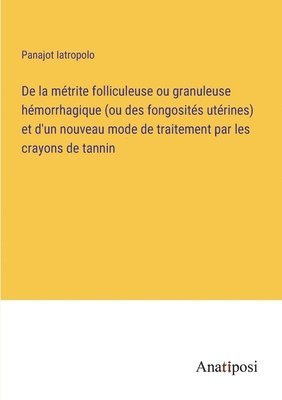 Panajot Iatropolo

De la métrite folliculeuse ou granuleuse hémorrhagique (ou des fongosités utérines) et d'un nouveau mode de traitement par les crayons de tannin

Anatiposi